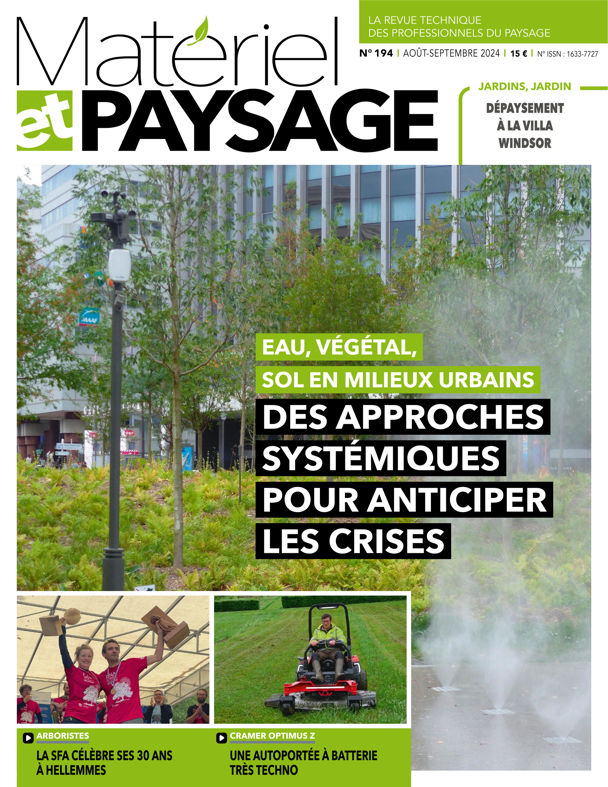 Matériel et PAYSAGE

LA REVUE TECHNIQUE DES PROFESSIONNELS DU PAYSAGE

N° 194 | AOÛT-SEPTEMBRE 2024 | 15 € | N° ISSN : 1633-7727

JARDINS, JARDIN
DÉPAYSEMENT À LA VILLA WINDSOR

EAU, VÉGÉTAL, SOL EN MILIEUX URBAINS
DES APPROCHES SYSTÉMIQUES POUR ANTICIPER LES CRISES

ARBORISTES
LA SFA CÉLÈBRE SES 30 ANS À HELLEMMES

CRAMER OPTIMUS Z
UNE AUTOPORTÉE À BATTERIE TRÈS TECHNO